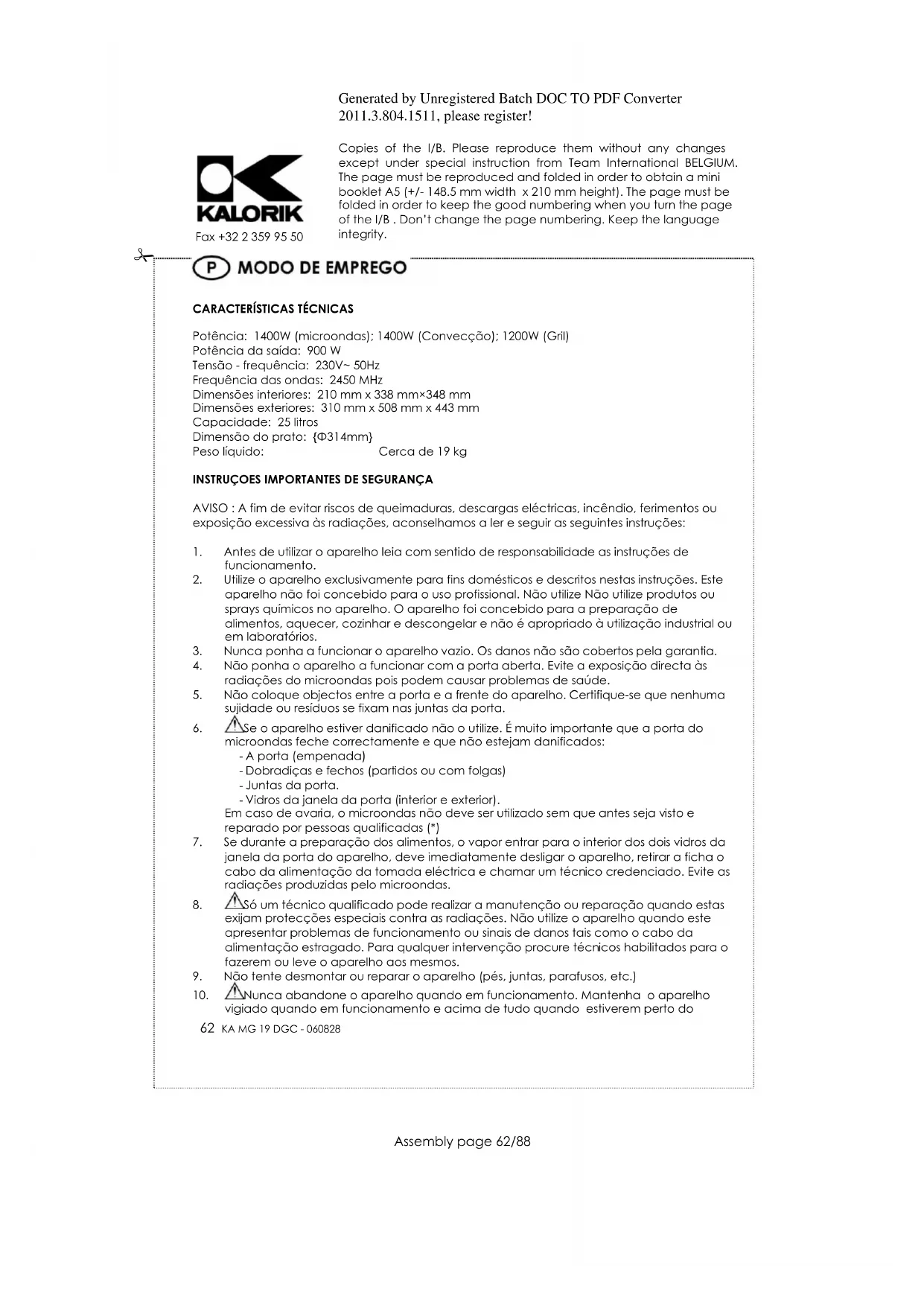 Generated by Unregistered Batch DOC TO PDF Converter 2011.3.804.1511, please register!

KALORIK
Fax +32 2 359 95 50

Copies of the I/B. Please reproduce them without any changes except under special instruction from Team International BELGIUM. The page must be reproduced and folded in order to obtain a mini booklet A5 (+/- 148.5 mm width x 210 mm height). The page must be folded in order to keep the good numbering when you turn the page of the I/B . Don't change the page numbering. Keep the language integrity.

P MODO DE EMPREGO

CARACTERÍSTICAS TÉCNICAS

Potência: 1400W (microondas); 1400W (Convecção); 1200W (Gril)
Potência da saída: 900 W
Tensão - frequência: 230V~ 50Hz
Frequência das ondas: 2450 MHz
Dimensões interiores: 210 mm x 338 mm×348 mm
Dimensões exteriores: 310 mm x 508 mm x 443 mm
Capacidade: 25 litros
Dimensão do prato: {Φ314mm}
Peso líquido: Cerca de 19 kg

INSTRUÇOES IMPORTANTES DE SEGURANÇA

AVISO : A fim de evitar riscos de queimaduras, descargas eléctricas, incêndio, ferimentos ou exposição excessiva às radiações, aconselhamos a ler e seguir as seguintes instruções:

1. Antes de utilizar o aparelho leia com sentido de responsabilidade as instruções de funcionamento.
2. Utilize o aparelho exclusivamente para fins domésticos e descritos nestas instruções. Este aparelho não foi concebido para o uso profissional. Não utilize Não utilize produtos ou sprays químicos no aparelho. O aparelho foi concebido para a preparação de alimentos, aquecer, cozinhar e descongelar e não é apropriado à utilização industrial ou em laboratórios.
3. Nunca ponha a funcionar o aparelho vazio. Os danos não são cobertos pela garantia.
4. Não ponha o aparelho a funcionar com a porta aberta. Evite a exposição directa às radiações do microondas pois podem causar problemas de saúde.
5. Não coloque objectos entre a porta e a frente do aparelho. Certifique-se que nenhuma sujidade ou resíduos se fixam nas juntas da porta.
6. Se o aparelho estiver danificado não o utilize. É muito importante que a porta do microondas feche correctamente e que não estejam danificados:
- A porta (empenada)
- Dobradiças e fechos (partidos ou com folgas)
- Juntas da porta.
- Vidros da janela da porta (interior e exterior).
Em caso de avaria, o microondas não deve ser utilizado sem que antes seja visto e reparado por pessoas qualificadas (*)
7. Se durante a preparação dos alimentos, o vapor entrar para o interior dos dois vidros da janela da porta do aparelho, deve imediatamente desligar o aparelho, retirar a ficha o cabo da alimentação da tomada eléctrica e chamar um técnico credenciado. Evite as radiações produzidas pelo microondas.
8. Só um técnico qualificado pode realizar a manutenção ou reparação quando estas exijam protecções especiais contra as radiações. Não utilize o aparelho quando este apresentar problemas de funcionamento ou sinais de danos tais como o cabo da alimentação estragado. Para qualquer intervenção procure técnicos habilitados para o fazerem ou leve o aparelho aos mesmos.
9. Não tente desmontar ou reparar o aparelho (pés, juntas, parafusos, etc.)
10. Nunca abandone o aparelho quando em funcionamento. Mantenha o aparelho vigiado quando em funcionamento e acima de tudo quando estiverem perto do

62 KA MG 19 DGC - 060828

Assembly page 62/88